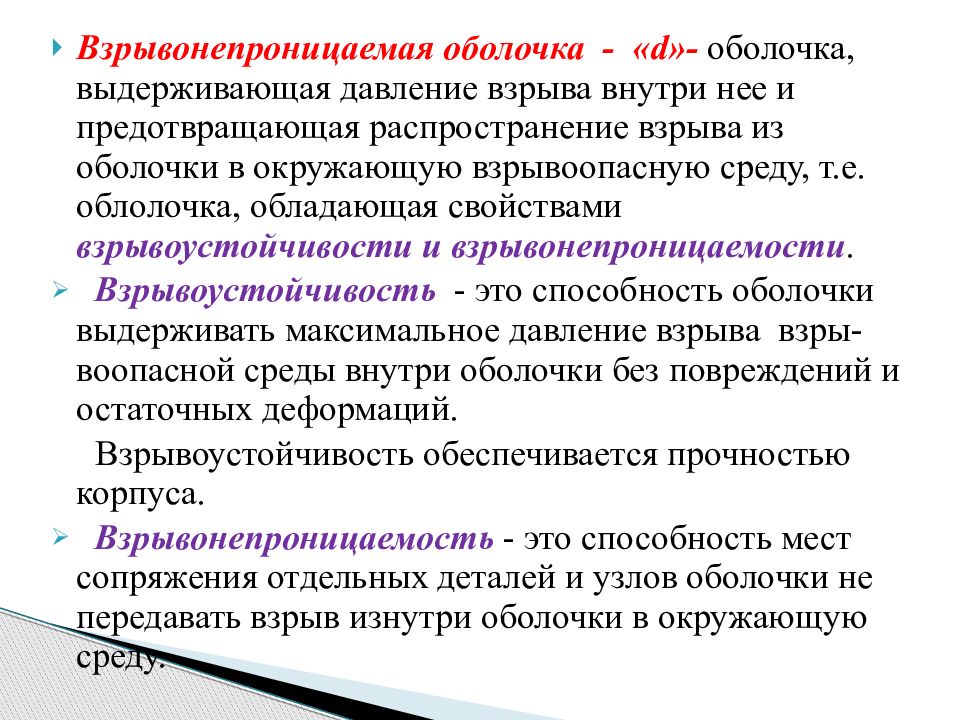 Взрывонепроницаемая оболочка - «d»- оболочка, выдерживающая давление взрыва внутри нее и предотвращающая распространение взрыва из оболочки в окружающую взрывоопасную среду, т.е. облолочка, обладающая свойствами взрывоустойчивости и взрывонепроницаемости.

Взрывоустойчивость - это способность оболочки выдерживать максимальное давление взрыва взрывоопасной среды внутри оболочки без повреждений и остаточных деформаций.

Взрывоустойчивость обеспечивается прочностью корпуса.

Взрывонепроницаемость - это способность мест сопряжения отдельных деталей и узлов оболочки не передавать взрыв изнутри оболочки в окружающую среду.